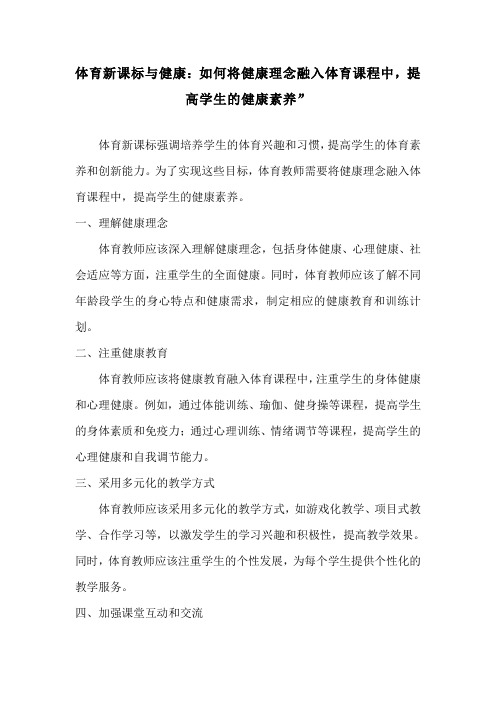 体育新课标与健康：如何将健康理念融入体育课程中，提高学生的健康素养”

体育新课标强调培养学生的体育兴趣和习惯，提高学生的体育素养和创新能力。为了实现这些目标，体育教师需要将健康理念融入体育课程中，提高学生的健康素养。

一、理解健康理念

体育教师应该深入理解健康理念，包括身体健康、心理健康、社会适应等方面，注重学生的全面健康。同时，体育教师应该了解不同年龄段学生的身心特点和健康需求，制定相应的健康教育和训练计划。

二、注重健康教育

体育教师应该将健康教育融入体育课程中，注重学生的身体健康和心理健康。例如，通过体能训练、瑜伽、健身操等课程，提高学生的身体素质和免疫力；通过心理训练、情绪调节等课程，提高学生的心理健康和自我调节能力。

三、采用多元化的教学方式

体育教师应该采用多元化的教学方式，如游戏化教学、项目式教学、合作学习等，以激发学生的学习兴趣和积极性，提高教学效果。同时，体育教师应该注重学生的个性发展，为每个学生提供个性化的教学服务。

四、加强课堂互动和交流